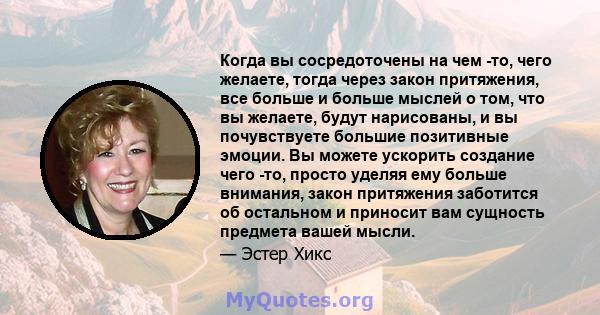 Когда вы сосредоточены на чем -то, чего желаете, тогда через закон притяжения, все больше и больше мыслей о том, что вы желаете, будут нарисованы, и вы почувствуете большие позитивные эмоции. Вы можете ускорить создание чего -то, просто уделяя ему больше внимания, закон притяжения заботится об остальном и приносит вам сущность предмета вашей мысли.

— Эстер Хикс

MyQuotes.org